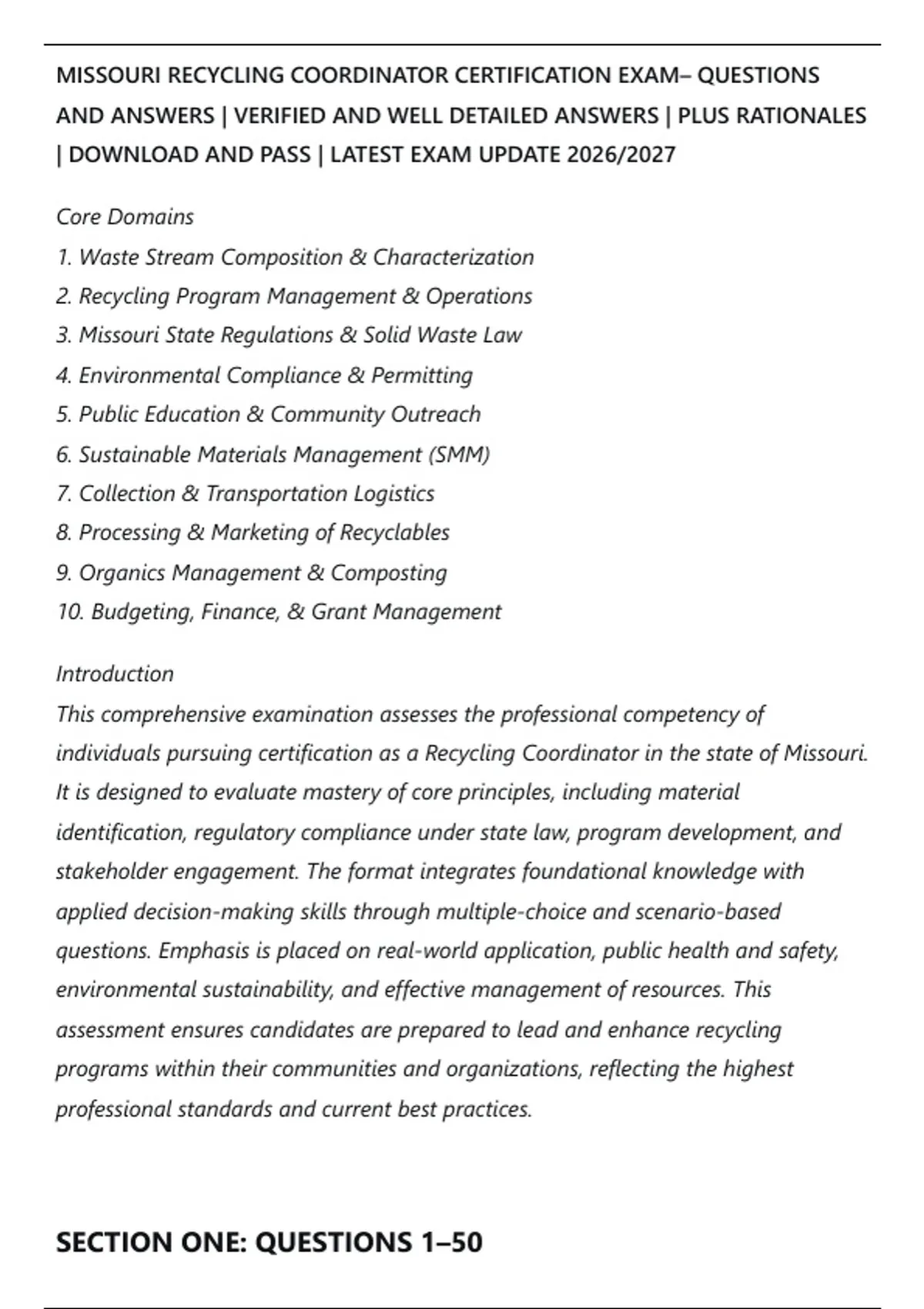 MISSOURI RECYCLING COORDINATOR CERTIFICATION EXAM– QUESTIONS AND ANSWERS | VERIFIED AND WELL DETAILED ANSWERS | PLUS RATIONALES | DOWNLOAD AND PASS | LATEST EXAM UPDATE 2026/2027

Core Domains
1. Waste Stream Composition & Characterization
2. Recycling Program Management & Operations
3. Missouri State Regulations & Solid Waste Law
4. Environmental Compliance & Permitting
5. Public Education & Community Outreach
6. Sustainable Materials Management (SMM)
7. Collection & Transportation Logistics
8. Processing & Marketing of Recyclables
9. Organics Management & Composting
10. Budgeting, Finance, & Grant Management

Introduction
This comprehensive examination assesses the professional competency of individuals pursuing certification as a Recycling Coordinator in the state of Missouri. It is designed to evaluate mastery of core principles, including material identification, regulatory compliance under state law, program development, and stakeholder engagement. The format integrates foundational knowledge with applied decision-making skills through multiple-choice and scenario-based questions. Emphasis is placed on real-world application, public health and safety, environmental sustainability, and effective management of resources. This assessment ensures candidates are prepared to lead and enhance recycling programs within their communities and organizations, reflecting the highest professional standards and current best practices.

SECTION ONE: QUESTIONS 1–50